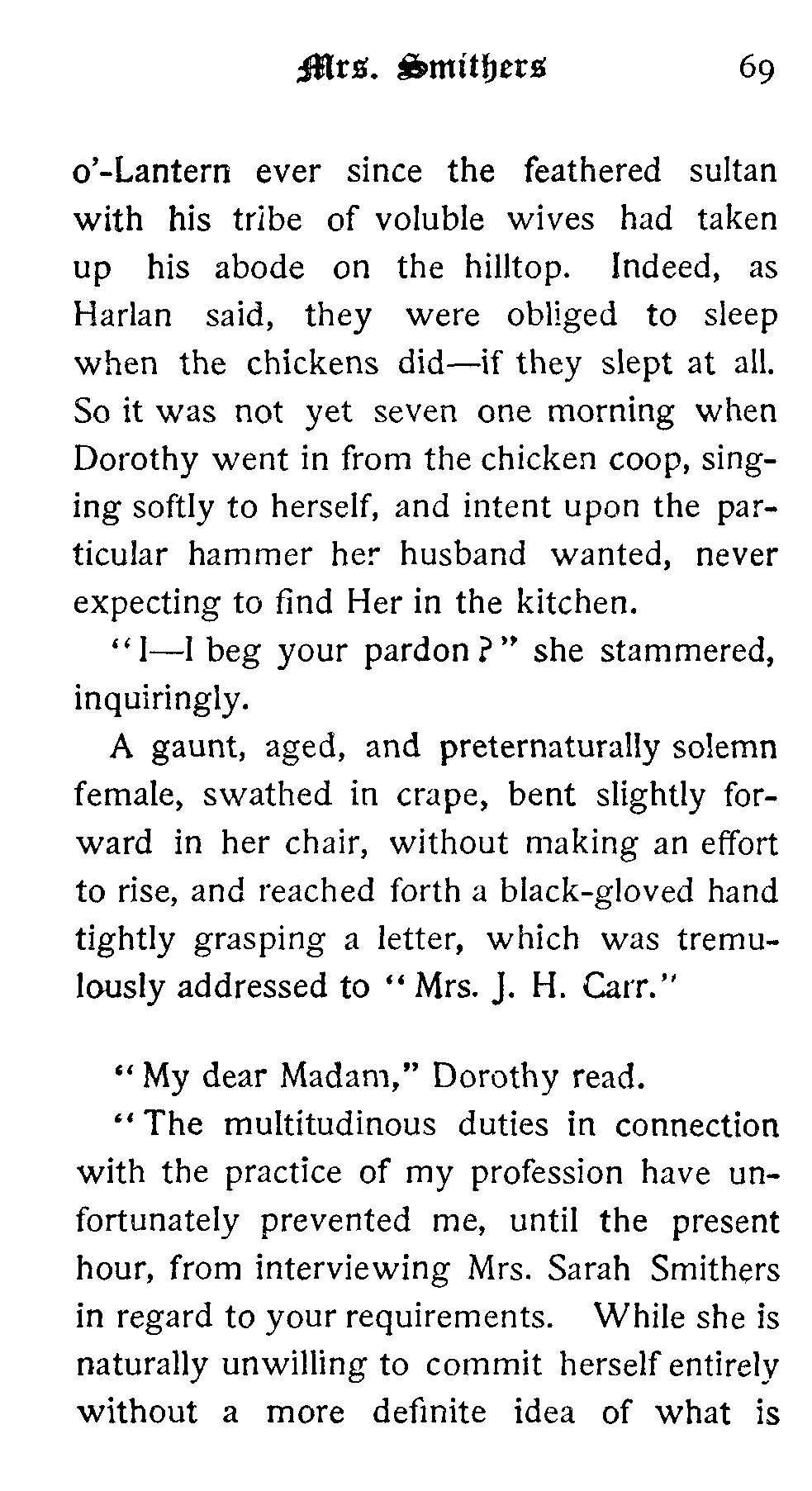 Mrs. Smithers 69

o'-Lantern ever since the feathered sultan with his tribe of voluble wives had taken up his abode on the hilltop. Indeed, as Harlan said, they were obliged to sleep when the chickens did—if they slept at all. So it was not yet seven one morning when Dorothy went in from the chicken coop, singing softly to herself, and intent upon the particular hammer her husband wanted, never expecting to find Her in the kitchen.

"I—I beg your pardon?" she stammered, inquiringly.

A gaunt, aged, and preternaturally solemn female, swathed in crape, bent slightly forward in her chair, without making an effort to rise, and reached forth a black-gloved hand tightly grasping a letter, which was tremulously addressed to "Mrs. J. H. Carr."

"My dear Madam," Dorothy read.

"The multitudinous duties in connection with the practice of my profession have unfortunately prevented me, until the present hour, from interviewing Mrs. Sarah Smithers in regard to your requirements. While she is naturally unwilling to commit herself entirely without a more definite idea of what is